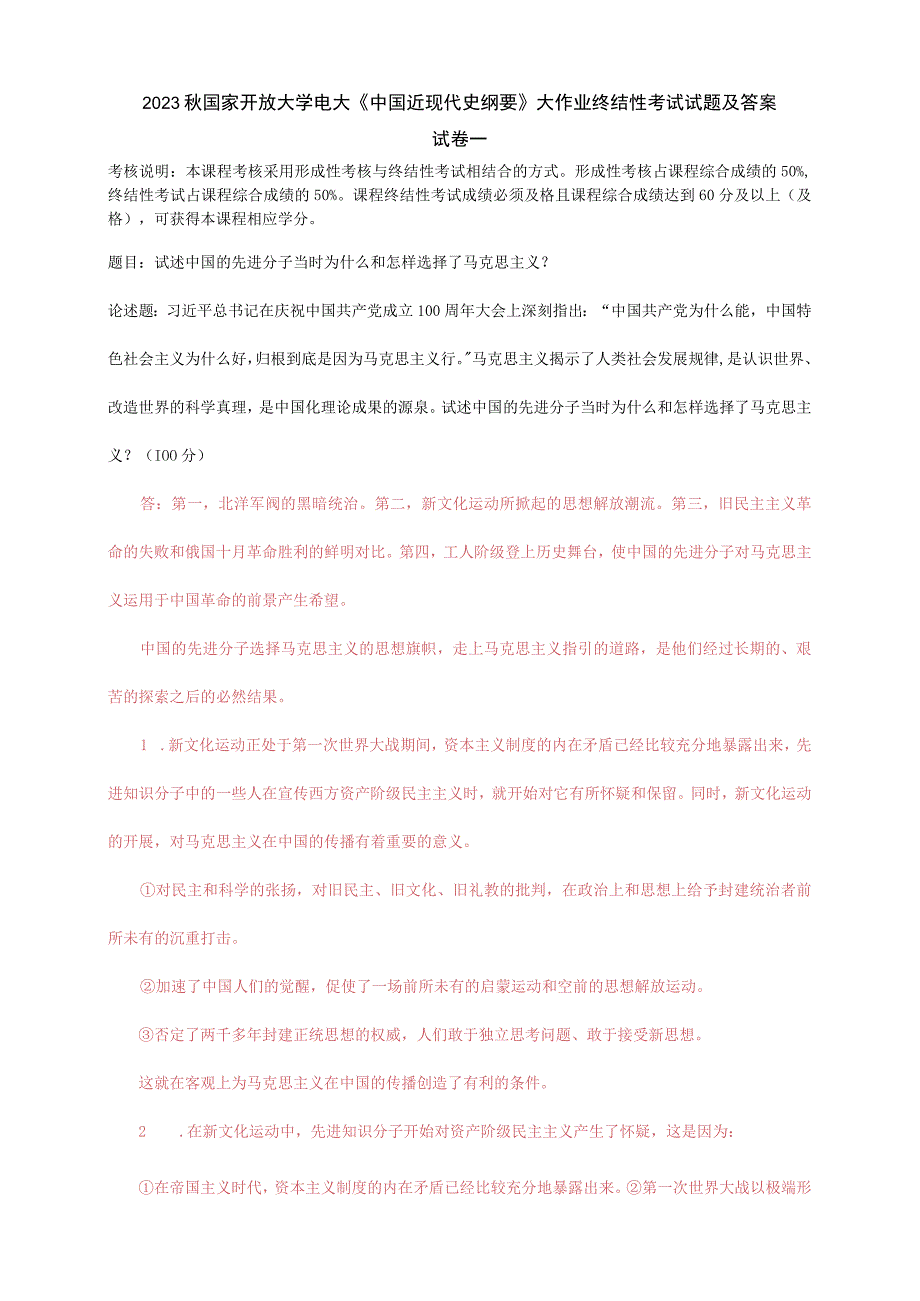 2023秋国家开放大学电大《中国近现代史纲要》大作业终结性考试试题及答案

试卷一

考核说明：本课程考核采用形成性考核与终结性考试相结合的方式。形成性考核占课程综合成绩的50%,终结性考试占课程综合成绩的50%。课程终结性考试成绩必须及格且课程综合成绩达到60分及以上（及格），可获得本课程相应学分。

题目：试述中国的先进分子当时为什么和怎样选择了马克思主义？

论述题：习近平总书记在庆祝中国共产党成立100周年大会上深刻指出：“中国共产党为什么能，中国特色社会主义为什么好,归根到底是因为马克思主义行。”马克思主义揭示了人类社会发展规律,是认识世界、改造世界的科学真理，是中国化理论成果的源泉。试述中国的先进分子当时为什么和怎样选择了马克思主义？（I00分）

答：第一，北洋军阀的黑暗统治。第二，新文化运动所掀起的思想解放潮流。第三，旧民主主义革命的失败和俄国十月革命胜利的鲜明对比。第四，工人阶级登上历史舞台，使中国的先进分子对马克思主义运用于中国革命的前景产生希望。

中国的先进分子选择马克思主义的思想旗帜，走上马克思主义指引的道路，是他们经过长期的、艰苦的探索之后的必然结果。

1 .新文化运动正处于第一次世界大战期间，资本主义制度的内在矛盾已经比较充分地暴露出来，先进知识分子中的一些人在宣传西方资产阶级民主主义时，就开始对它有所怀疑和保留。同时，新文化运动的开展，对马克思主义在中国的传播有着重要的意义。

①对民主和科学的张扬，对旧民主、旧文化、旧礼教的批判，在政治上和思想上给予封建统治者前所未有的沉重打击。

②加速了中国人们的觉醒，促使了一场前所未有的启蒙运动和空前的思想解放运动。

③否定了两千多年封建正统思想的权威，人们敢于独立思考问题、敢于接受新思想。

这就在客观上为马克思主义在中国的传播创造了有利的条件。

2 .在新文化运动中，先进知识分子开始对资产阶级民主主义产生了怀疑，这是因为：

①在帝国主义时代，资本主义制度的内在矛盾已经比较充分地暴露出来。②第一次世界大战以极端形